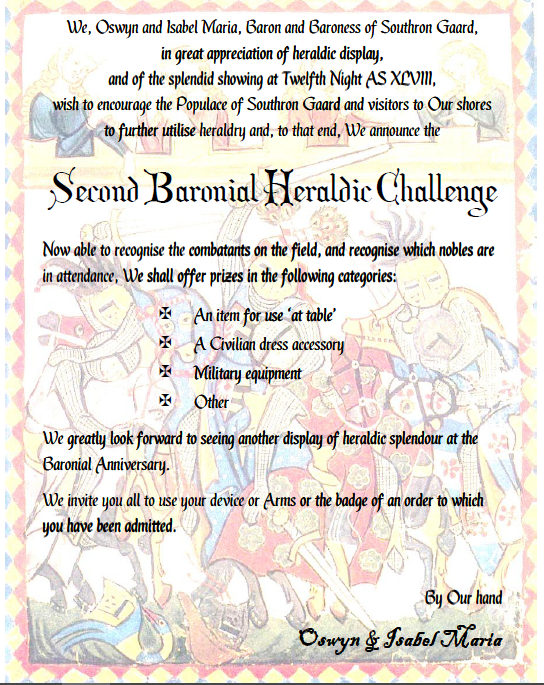 We, Oswyn and Isabel Maria, Baron and Baroness of Southron Gaard, in great appreciation of heraldic display, and of the splendid showing at Twelfth Night AS XLVIII, wish to encourage the Populace of Southron Gaard and visitors to Our shores to further utilise heraldry and, to that end, We announce the

Second Baronial Heraldic Challenge

Now able to recognise the combatants on the field, and recognise which nobles are in attendance, We shall offer prizes in the following categories:

✠ An item for use 'at table'
✠ A Civilian dress accessory
✠ Military equipment
✠ Other

We greatly look forward to seeing another display of heraldic splendour at the Baronial Anniversary.

We invite you all to use your device or Arms or the badge of an order to which you have been admitted.

By Our hand

Oswyn & Isabel Maria